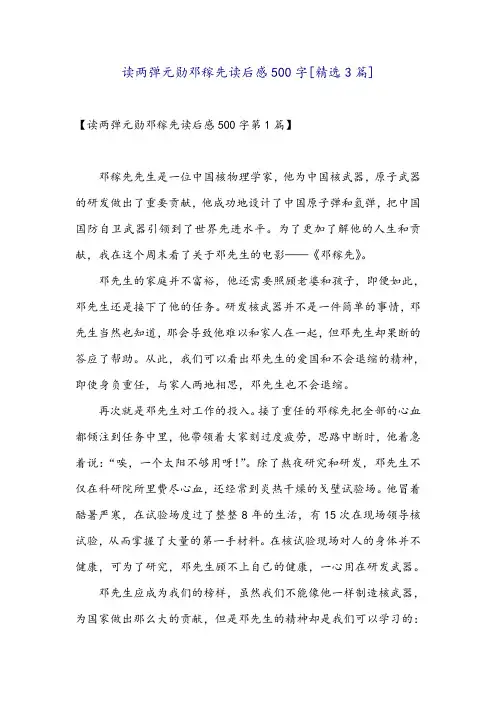 读两弹元勋邓稼先读后感500字[精选3篇]

【读两弹元勋邓稼先读后感500字第1篇】

邓稼先先生是一位中国核物理学家，他为中国核武器，原子武器的研发做出了重要贡献，他成功地设计了中国原子弹和氢弹，把中国国防自卫武器引领到了世界先进水平。为了更加了解他的人生和贡献，我在这个周末看了关于邓先生的电影——《邓稼先》。

邓先生的家庭并不富裕，他还需要照顾老婆和孩子，即便如此，邓先生还是接下了他的任务。研发核武器并不是一件简单的事情，邓先生当然也知道，那会导致他难以和家人在一起，但邓先生却果断的答应了帮助。从此，我们可以看出邓先生的爱国和不会退缩的精神，即使身负重任，与家人两地相思，邓先生也不会退缩。

再次就是邓先生对工作的投入。接了重任的邓稼先把全部的心血都倾注到任务中里，他带领着大家刻过度疲劳，思路中断时，他着急着说：“唉，一个太阳不够用呀!”。除了熬夜研究和研发，邓先生不仅在科研院所里费尽心血，还经常到炎热干燥的戈壁试验场。他冒着酷暑严寒，在试验场度过了整整8年的生活，有15次在现场领导核试验，从而掌握了大量的第一手材料。在核试验现场对人的身体并不健康，可为了研究，邓先生顾不上自己的健康，一心用在研发武器。

邓先生应成为我们的榜样，虽然我们不能像他一样制造核武器，为国家做出那么大的贡献，但是邓先生的精神却是我们可以学习的：